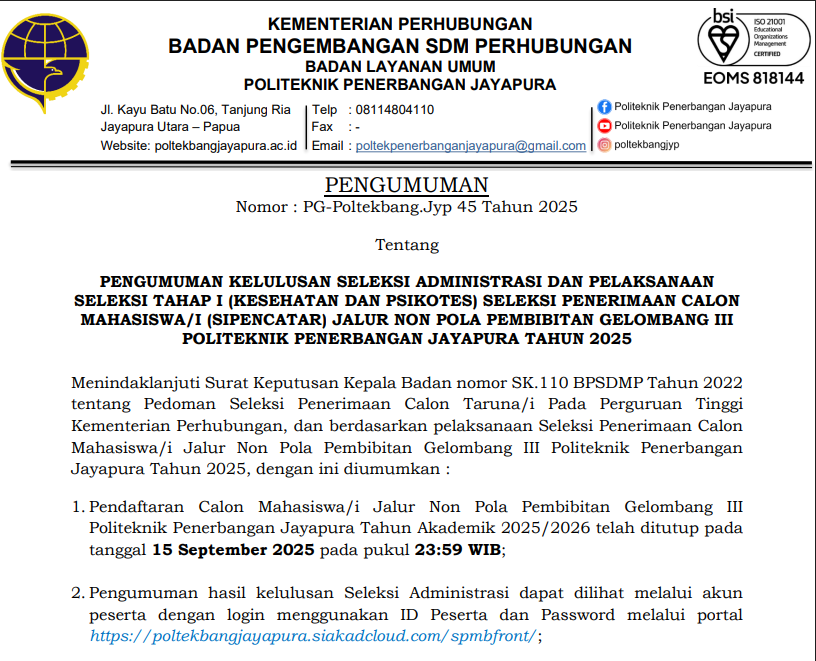 KEMENTERIAN PERHUBUNGAN
BADAN PENGEMBANGAN SDM PERHUBUNGAN
BADAN LAYANAN UMUM
POLITEKNIK PENERBANGAN JAYAPURA

bsi
ISO 21001 Educational Organizations Management CERTIFIED
EOMS 818144

Jl. Kayu Batu No.06, Tanjung Ria
Jayapura Utara – Papua
Website: poltekbangjayapura.ac.id

Telp : 08114804110
Fax : -
Email : poltekpenerbanganjayapura@gmail.com

Politeknik Penerbangan Jayapura
Politeknik Penerbangan Jayapura
poltekbangjyp

PENGUMUMAN
Nomor : PG-Poltekbang.Jyp 45 Tahun 2025

Tentang

PENGUMUMAN KELULUSAN SELEKSI ADMINISTRASI DAN PELAKSANAAN SELEKSI TAHAP I (KESEHATAN DAN PSIKOTES) SELEKSI PENERIMAAN CALON MAHASISWA/I (SIPENCATAR) JALUR NON POLA PEMBIBITAN GELOMBANG III POLITEKNIK PENERBANGAN JAYAPURA TAHUN 2025

Menindaklanjuti Surat Keputusan Kepala Badan nomor SK.110 BPSDMP Tahun 2022 tentang Pedoman Seleksi Penerimaan Calon Taruna/i Pada Perguruan Tinggi Kementerian Perhubungan, dan berdasarkan pelaksanaan Seleksi Penerimaan Calon Mahasiswa/i Jalur Non Pola Pembibitan Gelombang III Politeknik Penerbangan Jayapura Tahun 2025, dengan ini diumumkan :

1. Pendaftaran Calon Mahasiswa/i Jalur Non Pola Pembibitan Gelombang III Politeknik Penerbangan Jayapura Tahun Akademik 2025/2026 telah ditutup pada tanggal 15 September 2025 pada pukul 23:59 WIB;

2. Pengumuman hasil kelulusan Seleksi Administrasi dapat dilihat melalui akun peserta dengan login menggunakan ID Peserta dan Password melalui portal https://poltekbangjayapura.siakadcloud.com/spmbfront/;